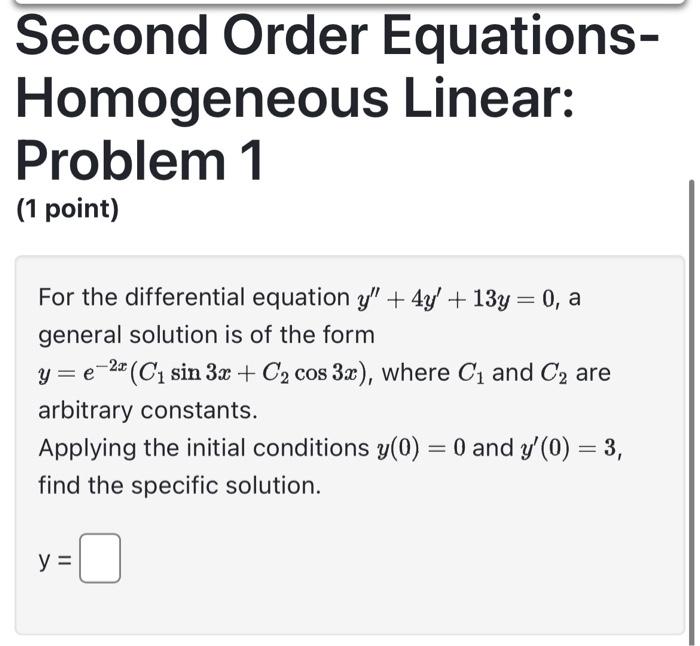 Second Order Equations-Homogeneous Linear: Problem 1

(1 point)

For the differential equation $y'' + 4y' + 13y = 0$, a general solution is of the form $y = e^{-2x}(C_1 \sin 3x + C_2 \cos 3x)$, where $C_1$ and $C_2$ are arbitrary constants.
Applying the initial conditions $y(0) = 0$ and $y'(0) = 3$, find the specific solution.

y =